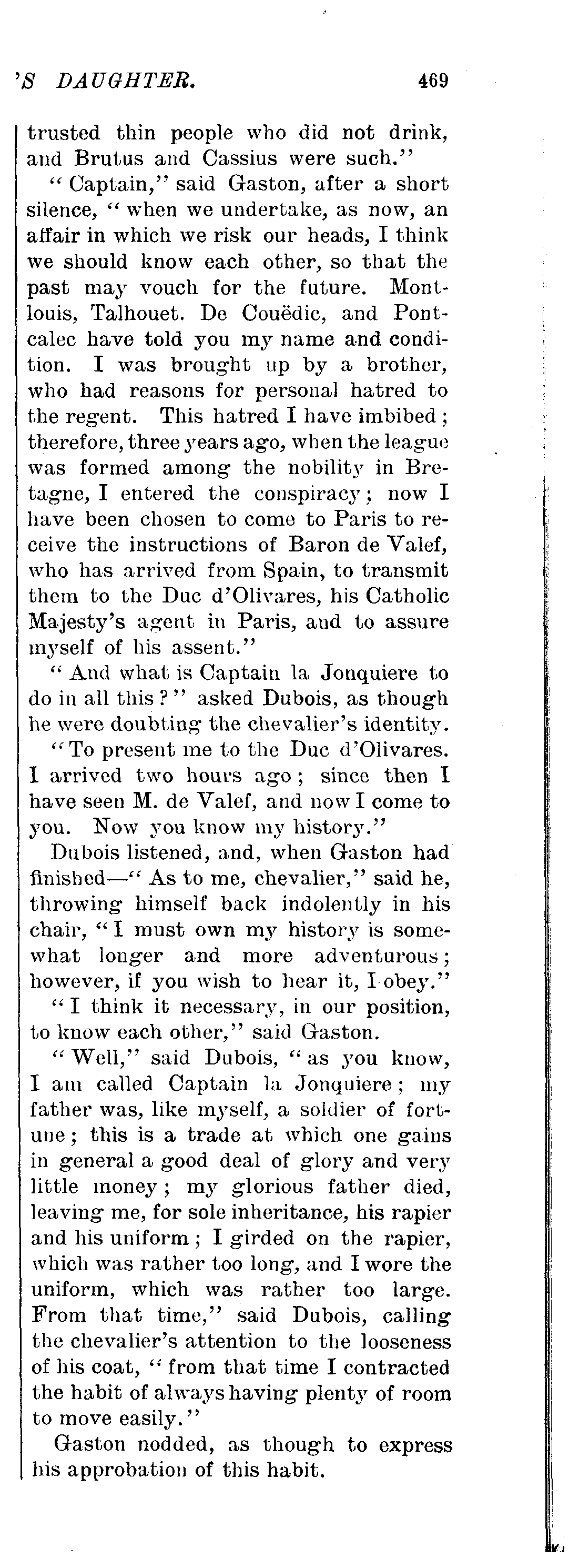 'S DAUGHTER. 469

trusted thin people who did not drink, and Brutus and Cassius were such."

"Captain," said Gaston, after a short silence, "when we undertake, as now, an affair in which we risk our heads, I think we should know each other, so that the past may vouch for the future. Montlouis, Talhouet. De Couëdic, and Pontcalec have told you my name and condition. I was brought up by a brother, who had reasons for personal hatred to the regent. This hatred I have imbibed; therefore, three years ago, when the league was formed among the nobility in Bretagne, I entered the conspiracy; now I have been chosen to come to Paris to receive the instructions of Baron de Valef, who has arrived from Spain, to transmit them to the Duc d'Olivares, his Catholic Majesty's agent in Paris, and to assure myself of his assent."

"And what is Captain la Jonquiere to do in all this?" asked Dubois, as though he were doubting the chevalier's identity.

"To present me to the Duc d'Olivares. I arrived two hours ago; since then I have seen M. de Valef, and now I come to you. Now you know my history."

Dubois listened, and, when Gaston had finished—"As to me, chevalier," said he, throwing himself back indolently in his chair, "I must own my history is somewhat longer and more adventurous; however, if you wish to hear it, I obey."

"I think it necessary, in our position, to know each other," said Gaston.

"Well," said Dubois, "as you know, I am called Captain la Jonquiere; my father was, like myself, a soldier of fortune; this is a trade at which one gains in general a good deal of glory and very little money; my glorious father died, leaving me, for sole inheritance, his rapier and his uniform; I girded on the rapier, which was rather too long, and I wore the uniform, which was rather too large. From that time," said Dubois, calling the chevalier's attention to the looseness of his coat, "from that time I contracted the habit of always having plenty of room to move easily."

Gaston nodded, as though to express his approbation of this habit.